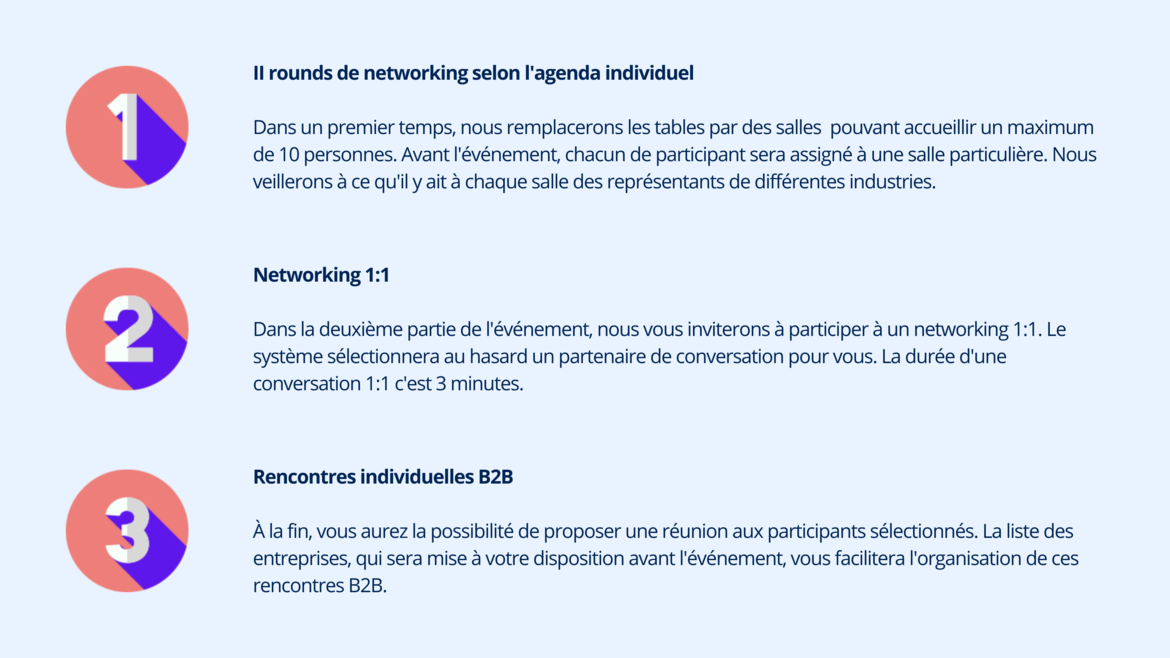 1

II rounds de networking selon l'agenda individuel

Dans un premier temps, nous remplacerons les tables par des salles  pouvant accueillir un maximum de 10 personnes. Avant l'événement, chacun de participant sera assigné à une salle particulière. Nous veillerons à ce qu'il y ait à chaque salle des représentants de différentes industries.

2

Networking 1:1

Dans la deuxième partie de l'événement, nous vous inviterons à participer à un networking 1:1. Le système sélectionnera au hasard un partenaire de conversation pour vous. La durée d'une conversation 1:1 c'est 3 minutes.

3

Rencontres individuelles B2B

À la fin, vous aurez la possibilité de proposer une réunion aux participants sélectionnés. La liste des entreprises, qui sera mise à votre disposition avant l'événement, vous facilitera l'organisation de ces rencontres B2B.